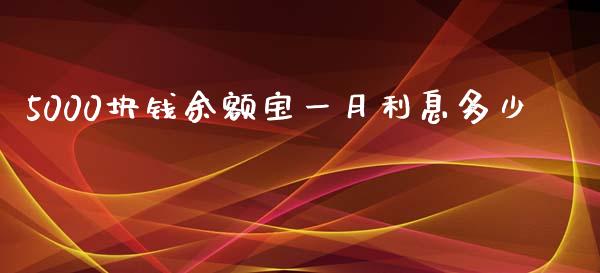 5000块钱余额宝一月利息多少